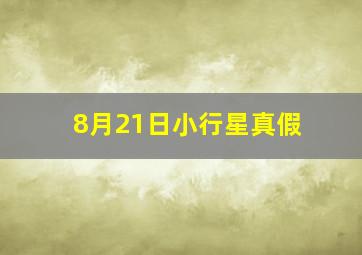 8月21日小行星真假